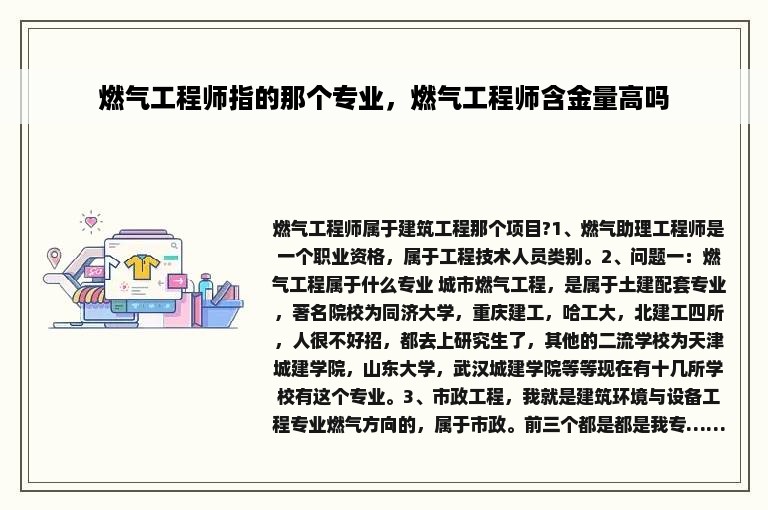 燃气工程师指的那个专业，燃气工程师含金量高吗

燃气工程师属于建筑工程那个项目?1、燃气助理工程师是一个职业资格，属于工程技术人员类别。2、问题一：燃气工程属于什么专业 城市燃气工程，是属于土建配套专业，著名院校为同济大学，重庆建工，哈工大，北建工四所，人很不好招，都去上研究生了，其他的二流学校为天津城建学院，山东大学，武汉城建学院等等现在有十几所学校有这个专业。3、市政工程，我就是建筑环境与设备工程专业燃气方向的，属于市政。前三个都是都是我专......